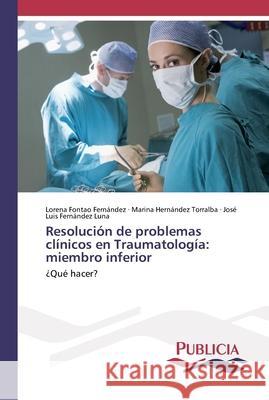 Lorena Fontao Fernández · Marina Hernández Torralba · José Luis Fernández Luna

Resolución de problemas clínicos en Traumatología: miembro inferior

¿Qué hacer?

PUBLICIA

Kraina Książek